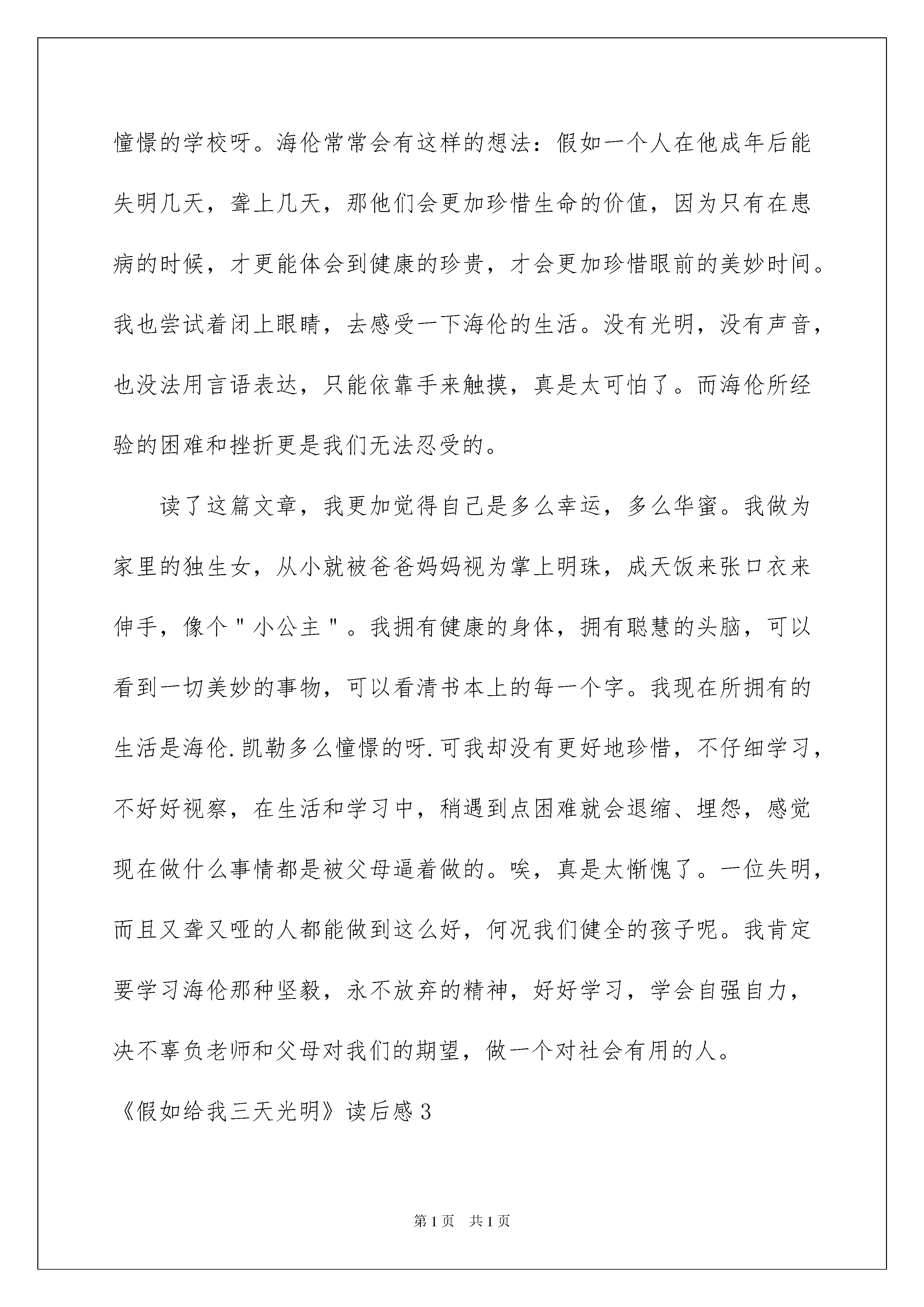 憧憬的学校呀。海伦常常会有这样的想法：假如一个人在他成年后能失明几天，聋上几天，那他们会更加珍惜生命的价值，因为只有在患病的时候，才更能体会到健康的珍贵，才会更加珍惜眼前的美妙时间。我也尝试着闭上眼睛，去感受一下海伦的生活。没有光明，没有声音，也没法用言语表达，只能依靠手来触摸，真是太可怕了。而海伦所经验的困难和挫折更是我们无法忍受的。

读了这篇文章，我更加觉得自己是多么幸运，多么华蜜。我做为家里的独生女，从小就被爸爸妈妈视为掌上明珠，成天饭来张口衣来伸手，像个"小公主"。我拥有健康的身体，拥有聪慧的头脑，可以看到一切美妙的事物，可以看清书本上的每一个字。我现在所拥有的生活是海伦.凯勒多么憧憬的呀.可我却没有更好地珍惜，不仔细学习，不好好视察，在生活和学习中，稍遇到点困难就会退缩、埋怨，感觉现在做什么事情都是被父母逼着做的。唉，真是太惭愧了。一位失明，而且又聋又哑的人都能做到这么好，何况我们健全的孩子呢。我肯定要学习海伦那种坚毅，永不放弃的精神，好好学习，学会自强自力，决不辜负老师和父母对我们的期望，做一个对社会有用的人。

《假如给我三天光明》读后感3

第1页 共1页